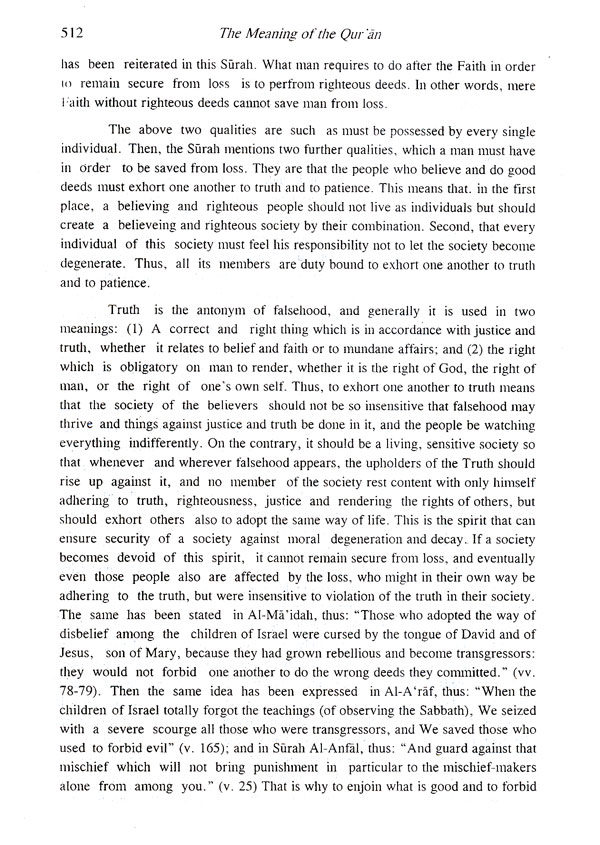 512 The Meaning of the Qur'ān

has been reiterated in this Sūrah. What man requires to do after the Faith in order to remain secure from loss is to perfrom righteous deeds. In other words, mere Faith without righteous deeds cannot save man from loss.

The above two qualities are such as must be possessed by every single individual. Then, the Sūrah mentions two further qualities, which a man must have in order to be saved from loss. They are that the people who believe and do good deeds must exhort one another to truth and to patience. This means that. in the first place, a believing and righteous people should not live as individuals but should create a believeing and righteous society by their combination. Second, that every individual of this society must feel his responsibility not to let the society become degenerate. Thus, all its members are duty bound to exhort one another to truth and to patience.

Truth is the antonym of falsehood, and generally it is used in two meanings: (1) A correct and right thing which is in accordance with justice and truth, whether it relates to belief and faith or to mundane affairs; and (2) the right which is obligatory on man to render, whether it is the right of God, the right of man, or the right of one's own self. Thus, to exhort one another to truth means that the society of the believers should not be so insensitive that falsehood may thrive and things against justice and truth be done in it, and the people be watching everything indifferently. On the contrary, it should be a living, sensitive society so that whenever and wherever falsehood appears, the upholders of the Truth should rise up against it, and no member of the society rest content with only himself adhering to truth, righteousness, justice and rendering the rights of others, but should exhort others also to adopt the same way of life. This is the spirit that can ensure security of a society against moral degeneration and decay. If a society becomes devoid of this spirit, it cannot remain secure from loss, and eventually even those people also are affected by the loss, who might in their own way be adhering to the truth, but were insensitive to violation of the truth in their society. The same has been stated in Al-Mā'idah, thus: "Those who adopted the way of disbelief among the children of Israel were cursed by the tongue of David and of Jesus, son of Mary, because they had grown rebellious and become transgressors: they would not forbid one another to do the wrong deeds they committed." (vv. 78-79). Then the same idea has been expressed in Al-A'rāf, thus: "When the children of Israel totally forgot the teachings (of observing the Sabbath), We seized with a severe scourge all those who were transgressors, and We saved those who used to forbid evil" (v. 165); and in Sūrah Al-Anfāl, thus: "And guard against that mischief which will not bring punishment in particular to the mischief-makers alone from among you." (v. 25) That is why to enjoin what is good and to forbid